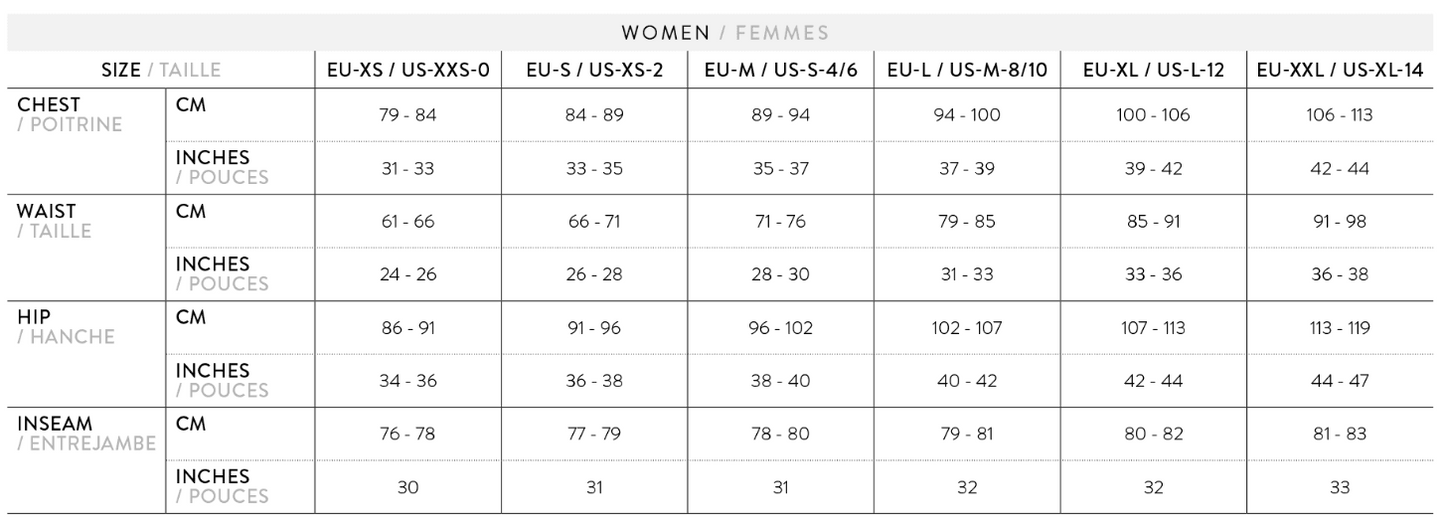 WOMEN / FEMMES

| SIZE / TAILLE | | EU-XS / US-XXS-0 | EU-S / US-XS-2 | EU-M / US-S-4/6 | EU-L / US-M-8/10 | EU-XL / US-L-12 | EU-XXL / US-XL-14 |
|---|---|---|---|---|---|---|---|
| CHEST / POITRINE | CM | 79 - 84 | 84 - 89 | 89 - 94 | 94 - 100 | 100 - 106 | 106 - 113 |
| | INCHES / POUCES | 31 - 33 | 33 - 35 | 35 - 37 | 37 - 39 | 39 - 42 | 42 - 44 |
| WAIST / TAILLE | CM | 61 - 66 | 66 - 71 | 71 - 76 | 79 - 85 | 85 - 91 | 91 - 98 |
| | INCHES / POUCES | 24 - 26 | 26 - 28 | 28 - 30 | 31 - 33 | 33 - 36 | 36 - 38 |
| HIP / HANCHE | CM | 86 - 91 | 91 - 96 | 96 - 102 | 102 - 107 | 107 - 113 | 113 - 119 |
| | INCHES / POUCES | 34 - 36 | 36 - 38 | 38 - 40 | 40 - 42 | 42 - 44 | 44 - 47 |
| INSEAM / ENTREJAMBE | CM | 76 - 78 | 77 - 79 | 78 - 80 | 79 - 81 | 80 - 82 | 81 - 83 |
| | INCHES / POUCES | 30 | 31 | 31 | 32 | 32 | 33 |